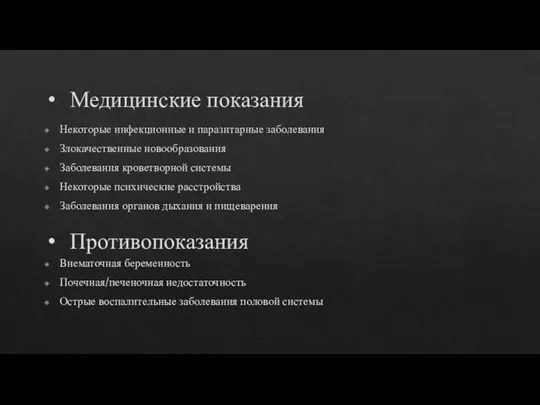 • Медицинские показания

Некоторые инфекционные и паразитарные заболевания

Злокачественные новообразования

Заболевания кроветворной системы

Некоторые психические расстройства

Заболевания органов дыхания и пищеварения

• Противопоказания

Внематочная беременность

Почечная/печеночная недостаточность

Острые воспалительные заболевания половой системы